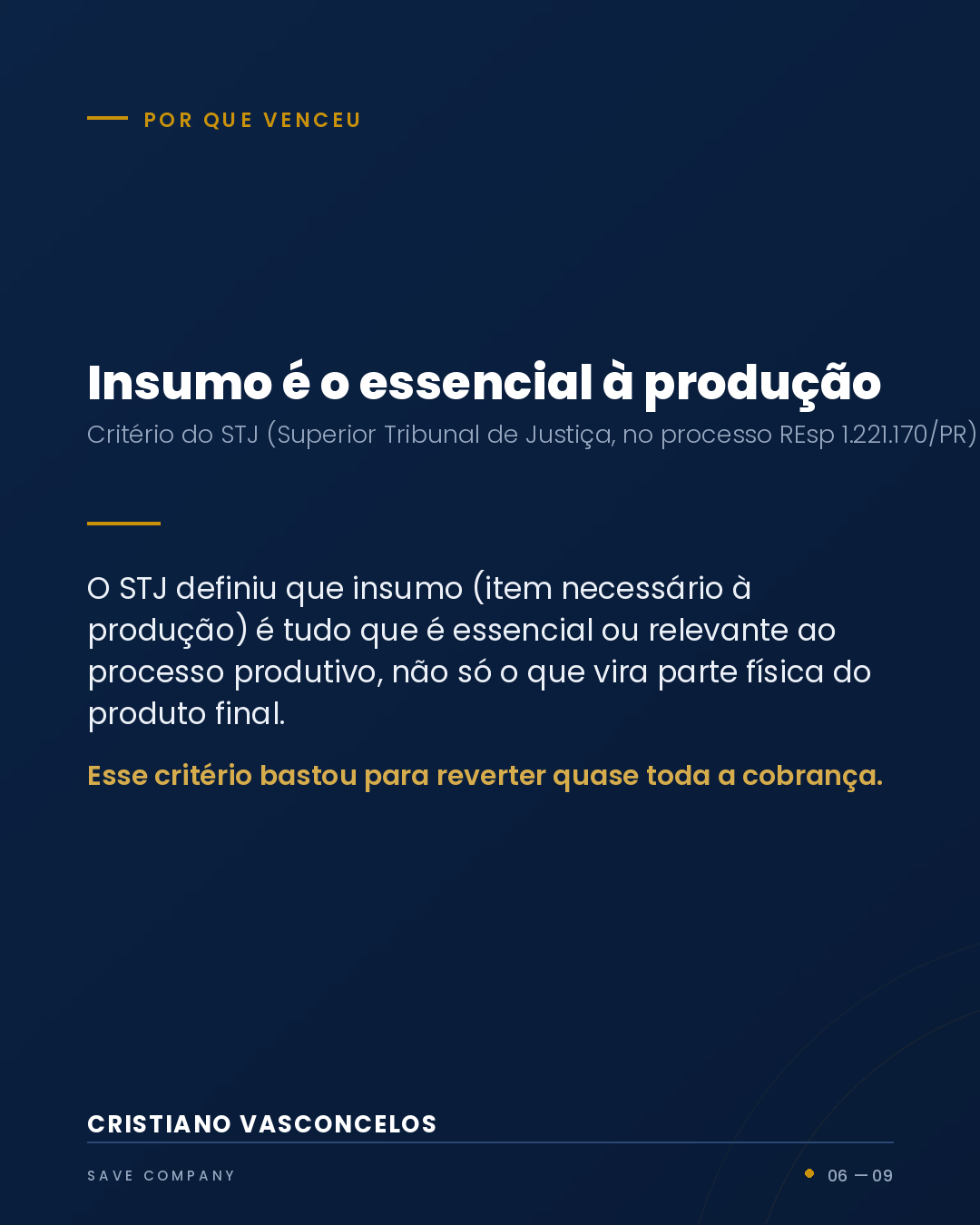 POR QUE VENCEU

Insumo é o essencial à produção

Critério do STJ (Superior Tribunal de Justiça, no processo REsp 1.221.170/PR)

O STJ definiu que insumo (item necessário à produção) é tudo que é essencial ou relevante ao processo produtivo, não só o que vira parte física do produto final.

Esse critério bastou para reverter quase toda a cobrança.

CRISTIANO VASCONCELOS

SAVE COMPANY

• 06 — 09